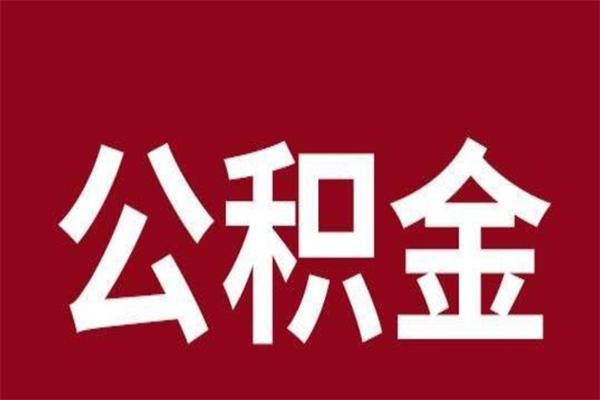 公积金